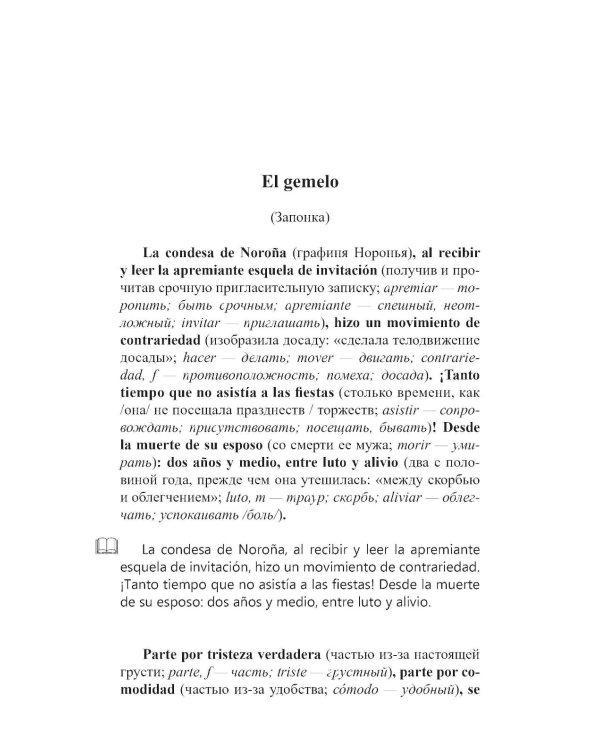 El gemelo

(Запонка)

La condesa de Noroña (графиня Норонья), al recibir y leer la apremiante esquela de invitación (получив и прочитав срочную пригласительную записку; apremiar — торопить; быть срочным; apremiante — спешный, неотложный; invitar — приглашать), hizo un movimiento de contrariedad (изобразила досаду: «сделала телодвижение досады»; hacer — делать; mover — двигать; contrariedad, f — противоположность; помеха; досада). ¡Tanto tiempo que no asistía a las fiestas (столько времени, как /она/ не посещала празднеств / торжеств; asistir — сопровождать; присутствовать; посещать, бывать)! Desde la muerte de su esposo (со смерти ее мужа; morir — умирать): dos años y medio, entre luto y alivio (два с половиной года, прежде чем она утешилась: «между скорбью и облегчением»; luto, m — траур; скорбь; aliviar — облегчать; успокаивать /боль/).

La condesa de Noroña, al recibir y leer la apremiante esquela de invitación, hizo un movimiento de contrariedad. ¡Tanto tiempo que no asistía a las fiestas! Desde la muerte de su esposo: dos años y medio, entre luto y alivio.

Parte por tristeza verdadera (частью из-за настоящей грусти; parte, f — часть; triste — грустный), parte por comodidad (частью из-за удобства; cómodo — удобный), se